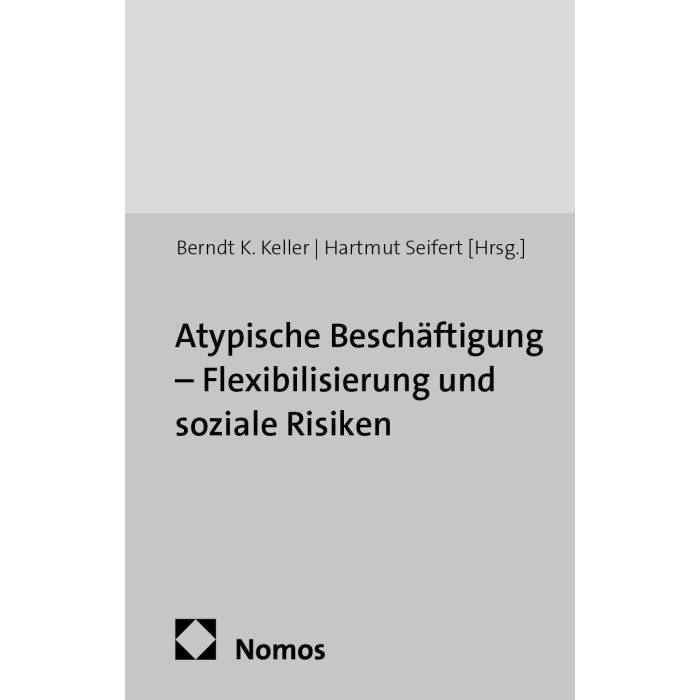 Berndt K. Keller | Hartmut Seifert [Hrsg.]

Atypische Beschäftigung – Flexibilisierung und soziale Risiken

Nomos